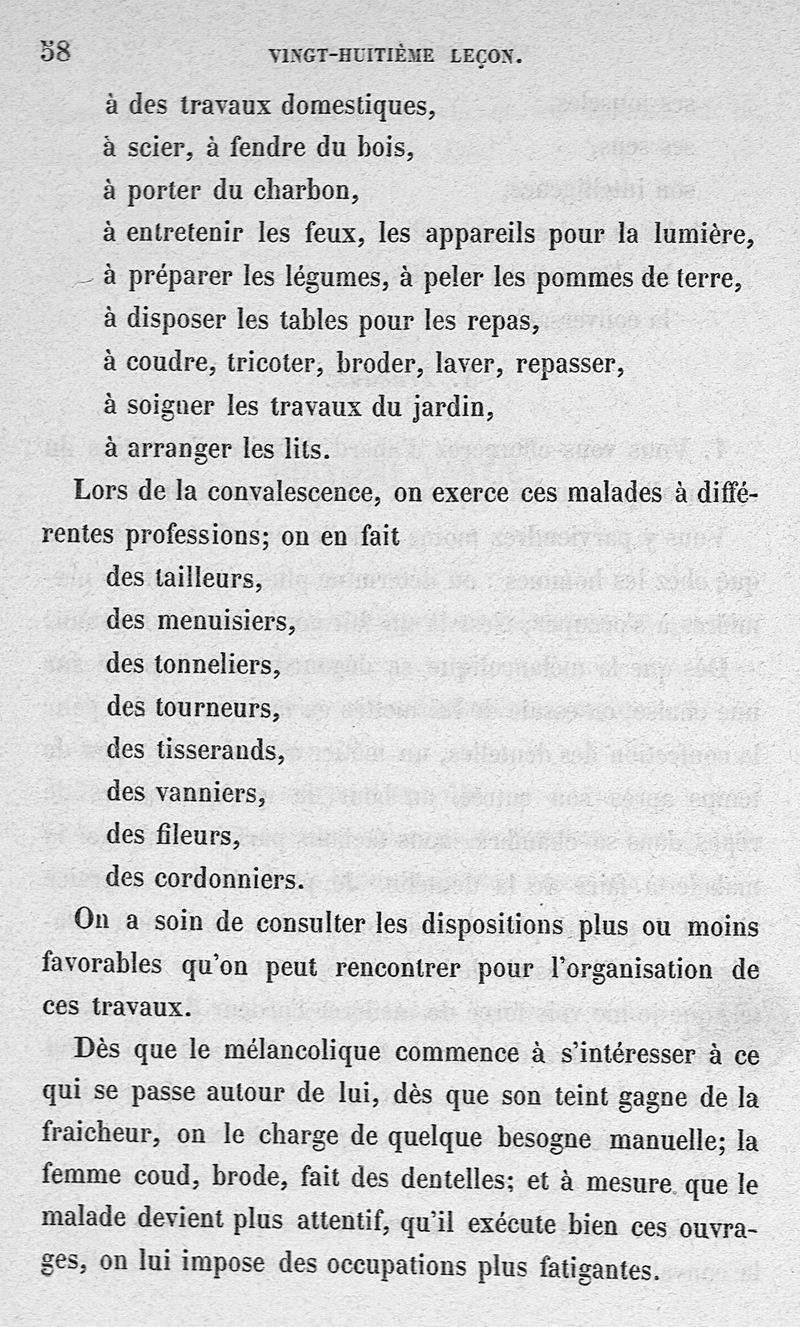 58 VINGT-HUITIÈME LEÇON.

à des travaux domestiques,
à scier, à fendre du bois,
à porter du charbon,
à entretenir les feux, les appareils pour la lumière,
à préparer les légumes, à peler les pommes de terre,
à disposer les tables pour les repas,
à coudre, tricoter, broder, laver, repasser,
à soigner les travaux du jardin,
à arranger les lits.

Lors de la convalescence, on exerce ces malades à différentes professions; on en fait
des tailleurs,
des menuisiers,
des tonneliers,
des tourneurs,
des tisserands,
des vanniers,
des fileurs,
des cordonniers.

On a soin de consulter les dispositions plus ou moins favorables qu'on peut rencontrer pour l'organisation de ces travaux.

Dès que le mélancolique commence à s'intéresser à ce qui se passe autour de lui, dès que son teint gagne de la fraicheur, on le charge de quelque besogne manuelle; la femme coud, brode, fait des dentelles; et à mesure que le malade devient plus attentif, qu'il exécute bien ces ouvrages, on lui impose des occupations plus fatigantes.